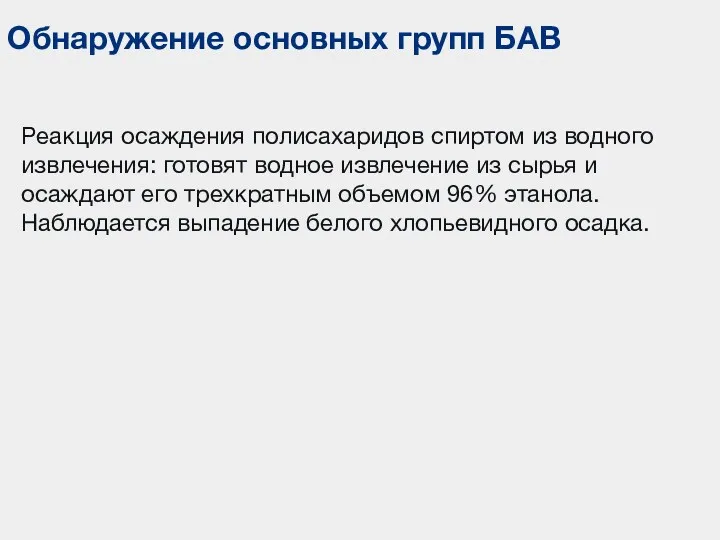 Обнаружение основных групп БАВ

Реакция осаждения полисахаридов спиртом из водного извлечения: готовят водное извлечение из сырья и осаждают его трехкратным объемом 96% этанола. Наблюдается выпадение белого хлопьевидного осадка.